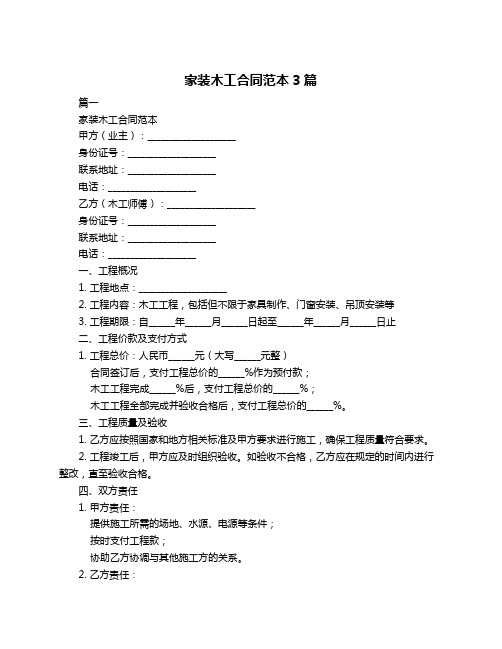 家装木工合同范本 3 篇

篇一

家装木工合同范本

甲方（业主）：__________________

身份证号：__________________

联系地址：__________________

电话：__________________

乙方（木工师傅）：__________________

身份证号：__________________

联系地址：__________________

电话：__________________

一、工程概况

1. 工程地点：__________________

2. 工程内容：木工工程，包括但不限于家具制作、门窗安装、吊顶安装等

3. 工程期限：自_____年_____月_____日起至_____年_____月_____日止

二、工程价款及支付方式

1. 工程总价：人民币_____元（大写_____元整）

合同签订后，支付工程总价的_____%作为预付款；

木工工程完成_____%后，支付工程总价的_____%；

木工工程全部完成并验收合格后，支付工程总价的_____%。

三、工程质量及验收

1. 乙方应按照国家和地方相关标准及甲方要求进行施工，确保工程质量符合要求。

2. 工程竣工后，甲方应及时组织验收。如验收不合格，乙方应在规定的时间内进行整改，直至验收合格。

四、双方责任

1. 甲方责任：

提供施工所需的场地、水源、电源等条件；

按时支付工程款；

协助乙方协调与其他施工方的关系。

2. 乙方责任：